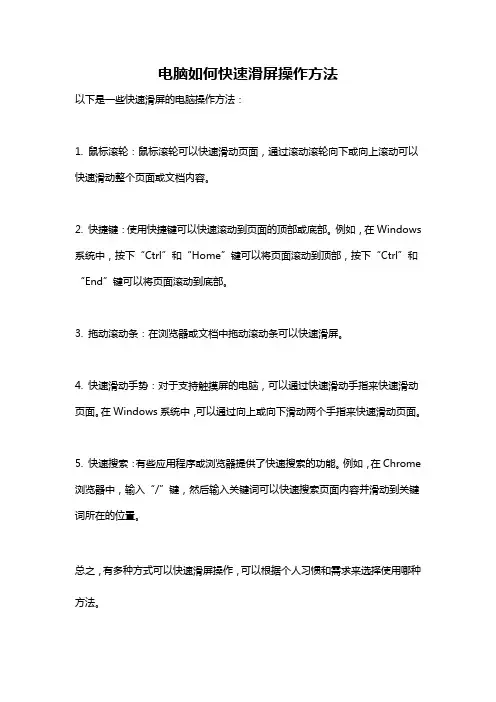 电脑如何快速滑屏操作方法

以下是一些快速滑屏的电脑操作方法：

1. 鼠标滚轮：鼠标滚轮可以快速滑动页面，通过滚动滚轮向下或向上滚动可以快速滑动整个页面或文档内容。

2. 快捷键：使用快捷键可以快速滚动到页面的顶部或底部。例如，在 Windows 系统中，按下“Ctrl”和“Home”键可以将页面滚动到顶部，按下“Ctrl”和“End”键可以将页面滚动到底部。

3. 拖动滚动条：在浏览器或文档中拖动滚动条可以快速滑屏。

4. 快速滑动手势：对于支持触摸屏的电脑，可以通过快速滑动手指来快速滑动页面。在 Windows 系统中，可以通过向上或向下滑动两个手指来快速滑动页面。

5. 快速搜索：有些应用程序或浏览器提供了快速搜索的功能。例如，在 Chrome 浏览器中，输入“/”键，然后输入关键词可以快速搜索页面内容并滑动到关键词所在的位置。

总之，有多种方式可以快速滑屏操作，可以根据个人习惯和需求来选择使用哪种方法。